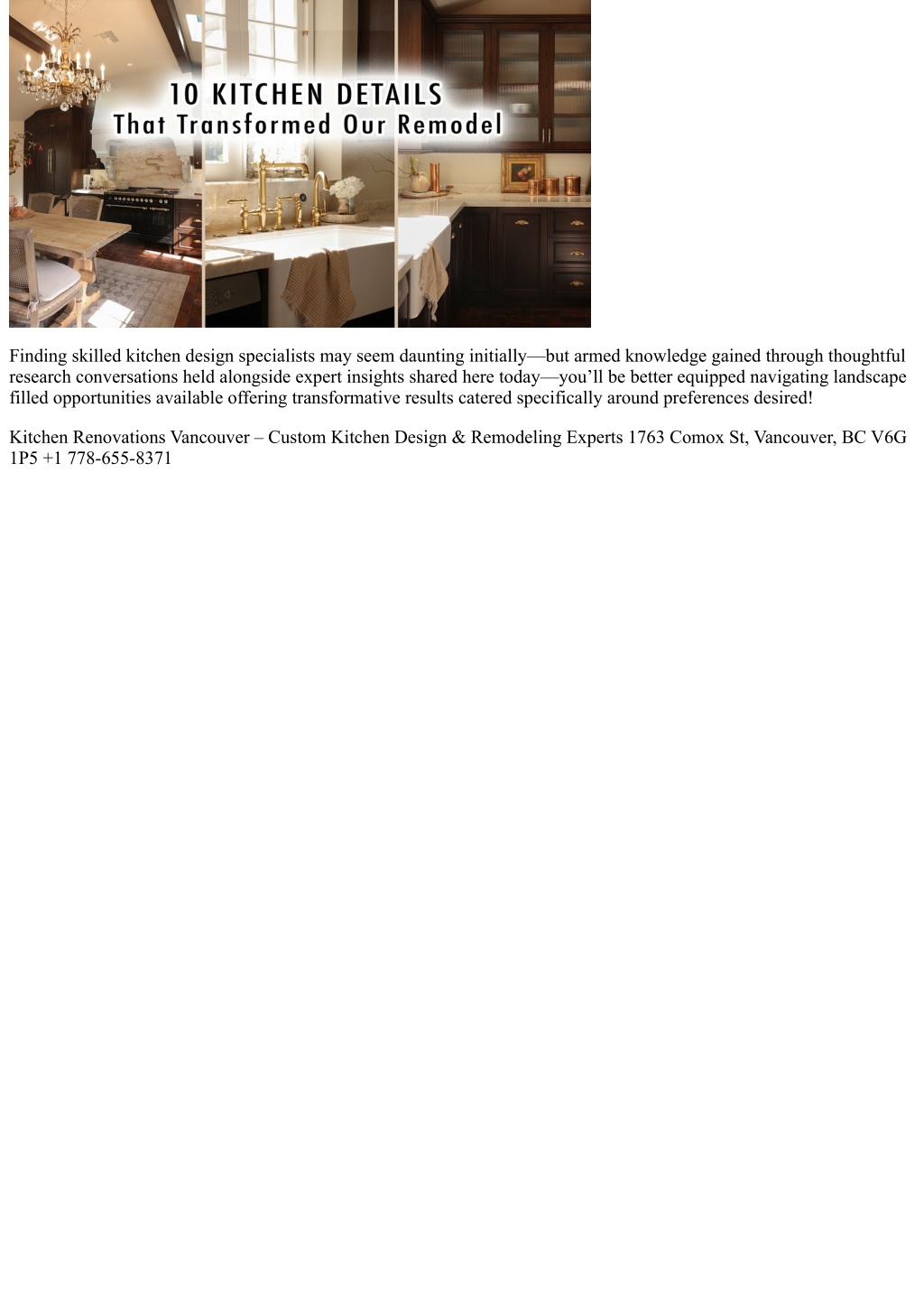 10 KITCHEN DETAILS
That Transformed Our Remodel

Finding skilled kitchen design specialists may seem daunting initially—but armed knowledge gained through thoughtful research conversations held alongside expert insights shared here today—you’ll be better equipped navigating landscape filled opportunities available offering transformative results catered specifically around preferences desired!

Kitchen Renovations Vancouver – Custom Kitchen Design & Remodeling Experts 1763 Comox St, Vancouver, BC V6G 1P5 +1 778-655-8371